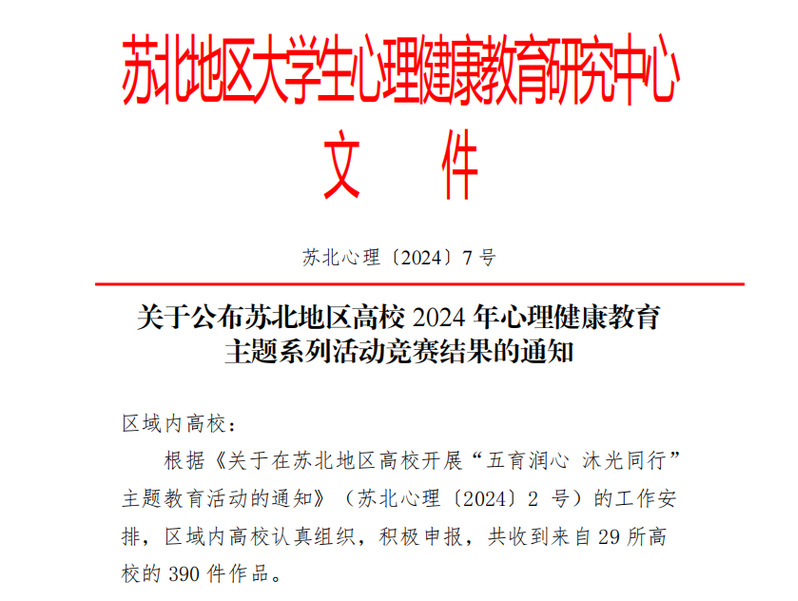 苏北地区大学生心理健康教育研究中心
文 件

苏北心理〔2024〕7号

关于公布苏北地区高校2024年心理健康教育
主题系列活动竞赛结果的通知

区域内高校：

根据《关于在苏北地区高校开展“五育润心 沐光同行”主题教育活动的通知》（苏北心理〔2024〕2号）的工作安排，区域内高校认真组织，积极申报，共收到来自29所高校的390件作品。